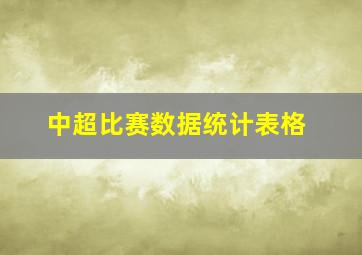 中超比赛数据统计表格